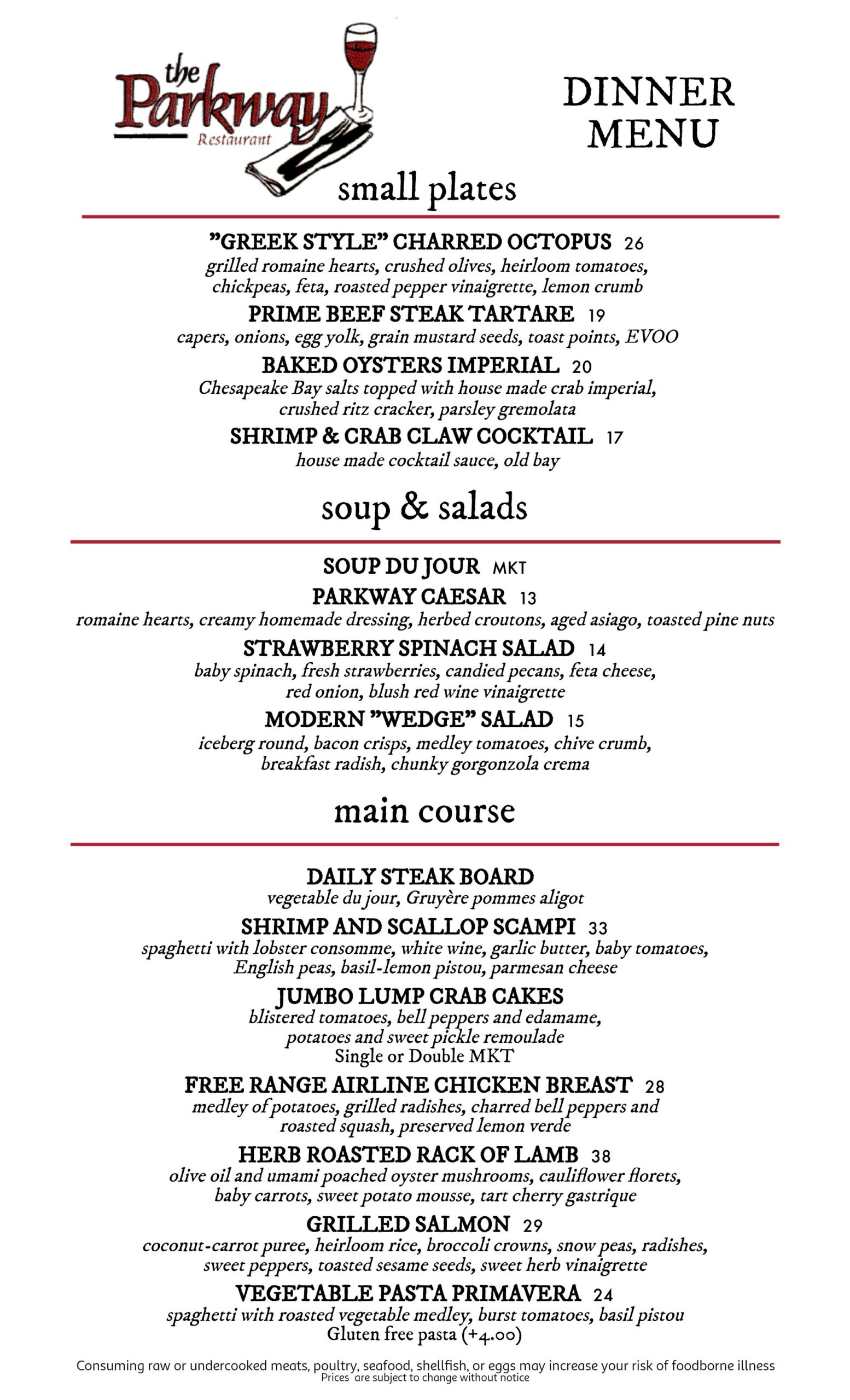 the Parkway Restaurant

DINNER MENU

small plates

"GREEK STYLE" CHARRED OCTOPUS 26
grilled romaine hearts, crushed olives, heirloom tomatoes, chickpeas, feta, roasted pepper vinaigrette, lemon crumb

PRIME BEEF STEAK TARTARE 19
capers, onions, egg yolk, grain mustard seeds, toast points, EVOO

BAKED OYSTERS IMPERIAL 20
Chesapeake Bay salts topped with house made crab imperial, crushed ritz cracker, parsley gremolata

SHRIMP & CRAB CLAW COCKTAIL 17
house made cocktail sauce, old bay

soup & salads

SOUP DU JOUR MKT

PARKWAY CAESAR 13
romaine hearts, creamy homemade dressing, herbed croutons, aged asiago, toasted pine nuts

STRAWBERRY SPINACH SALAD 14
baby spinach, fresh strawberries, candied pecans, feta cheese, red onion, blush red wine vinaigrette

MODERN "WEDGE" SALAD 15
iceberg round, bacon crisps, medley tomatoes, chive crumb, breakfast radish, chunky gorgonzola crema

main course

DAILY STEAK BOARD
vegetable du jour, Gruyère pommes aligot

SHRIMP AND SCALLOP SCAMPI 33
spaghetti with lobster consomme, white wine, garlic butter, baby tomatoes, English peas, basil-lemon pistou, parmesan cheese

JUMBO LUMP CRAB CAKES
blistered tomatoes, bell peppers and edamame, potatoes and sweet pickle remoulade
Single or Double MKT

FREE RANGE AIRLINE CHICKEN BREAST 28
medley of potatoes, grilled radishes, charred bell peppers and roasted squash, preserved lemon verde

HERB ROASTED RACK OF LAMB 38
olive oil and umami poached oyster mushrooms, cauliflower florets, baby carrots, sweet potato mousse, tart cherry gastrique

GRILLED SALMON 29
coconut-carrot puree, heirloom rice, broccoli crowns, snow peas, radishes, sweet peppers, toasted sesame seeds, sweet herb vinaigrette

VEGETABLE PASTA PRIMAVERA 24
spaghetti with roasted vegetable medley, burst tomatoes, basil pistou
Gluten free pasta (+4.00)

Consuming raw or undercooked meats, poultry, seafood, shellfish, or eggs may increase your risk of foodborne illness
Prices are subject to change without notice